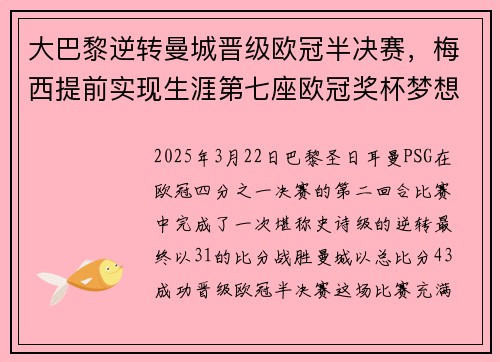 大巴黎逆转曼城晋级欧冠半决赛，梅西提前实现生涯第七座欧冠奖杯梦想

2025年3月22日巴黎圣日耳曼PSG在欧冠四分之一决赛的第二回合比赛中完成了一次堪称史诗级的逆转最终以31的比分战胜曼城以总比分43成功晋级欧冠半决赛这场比赛充满